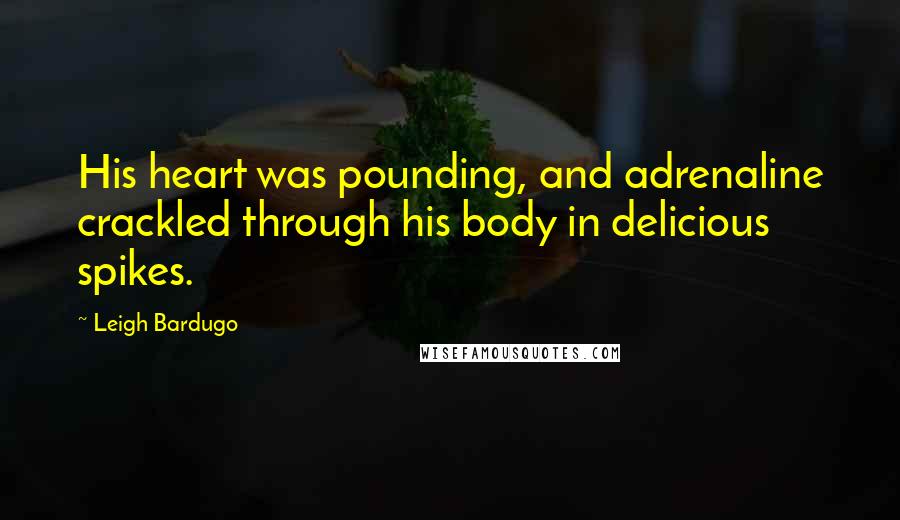 His heart was pounding, and adrenaline crackled through his body in delicious spikes.

~ Leigh Bardugo

WISEFAMOUSQUOTES.COM